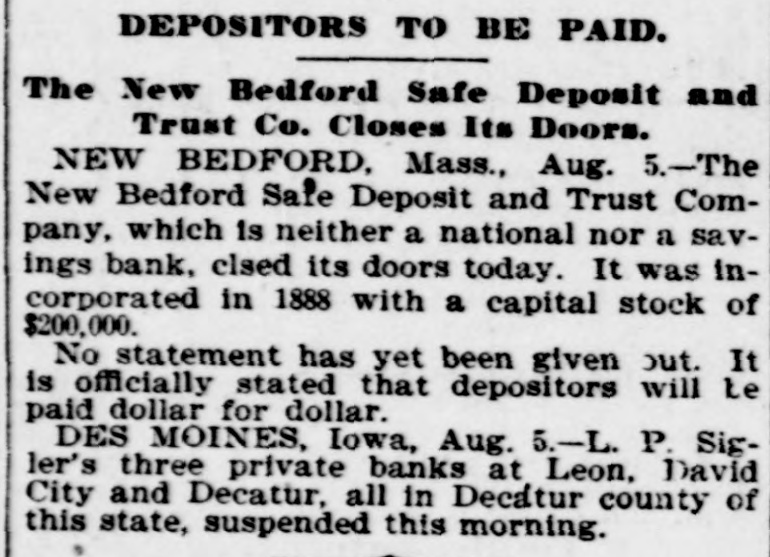 DEPOSITORS TO BE PAID.

The New Bedford Safe Deposit and Trust Co. Closes Its Doors.

NEW BEDFORD, Mass., Aug. 5.—The New Bedford Safe Deposit and Trust Company, which is neither a national nor a savings bank, clsed its doors today. It was incorporated in 1888 with a capital stock of $200,000.

No statement has yet been given out. It is officially stated that depositors will be paid dollar for dollar.

DES MOINES, Iowa, Aug. 5.—L. P. Sigler's three private banks at Leon, David City and Decatur, all in Decatur county of this state, suspended this morning.